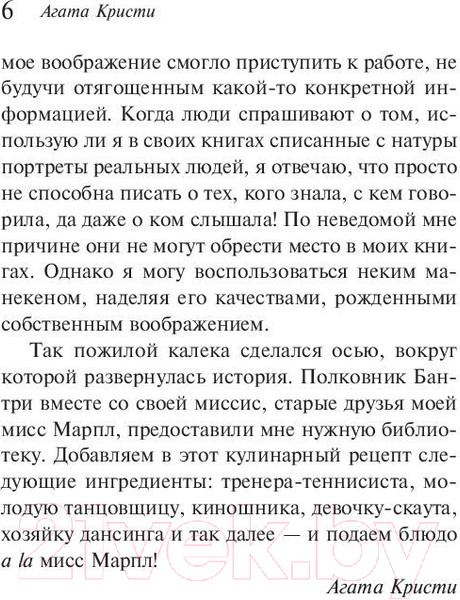 6 Агата Кристи

мое воображение смогло приступить к работе, не будучи отягощенным какой-то конкретной информацией. Когда люди спрашивают о том, использую ли я в своих книгах списанные с натуры портреты реальных людей, я отвечаю, что просто не способна писать о тех, кого знала, с кем говорила, да даже о ком слышала! По неведомой мне причине они не могут обрести место в моих книгах. Однако я могу воспользоваться неким манекеном, наделяя его качествами, рожденными собственным воображением.

Так пожилой калека сделался осью, вокруг которой развернулась история. Полковник Бантри вместе со своей миссис, старые друзья моей мисс Марпл, предоставили мне нужную библиотеку. Добавляем в этот кулинарный рецепт следующие ингредиенты: тренера-теннисиста, молодую танцовщицу, киношника, девочку-скаута, хозяйку дансинга и так далее — и подаем блюдо a la мисс Марпл!

Агата Кристи

21vek.by